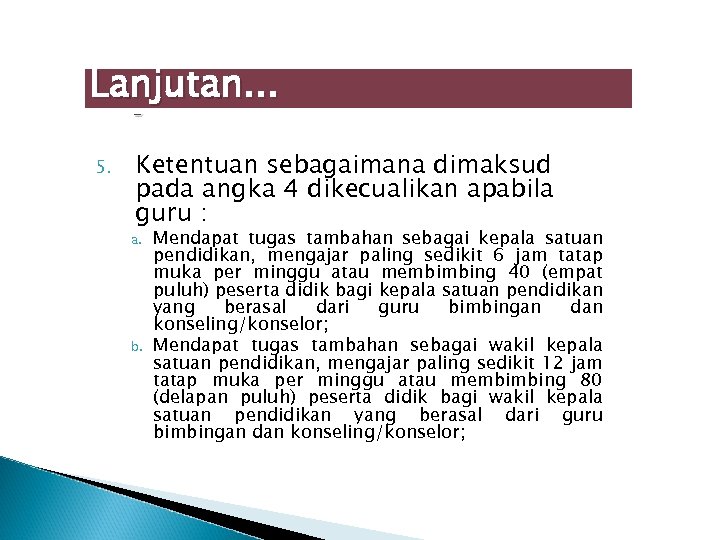 Lanjutan...

5. Ketentuan sebagaimana dimaksud pada angka 4 dikecualikan apabila guru :

a. Mendapat tugas tambahan sebagai kepala satuan pendidikan, mengajar paling sedikit 6 jam tatap muka per minggu atau membimbing 40 (empat puluh) peserta didik bagi kepala satuan pendidikan yang berasal dari guru bimbingan dan konseling/konselor;

b. Mendapat tugas tambahan sebagai wakil kepala satuan pendidikan, mengajar paling sedikit 12 jam tatap muka per minggu atau membimbing 80 (delapan puluh) peserta didik bagi wakil kepala satuan pendidikan yang berasal dari guru bimbingan dan konseling/konselor;